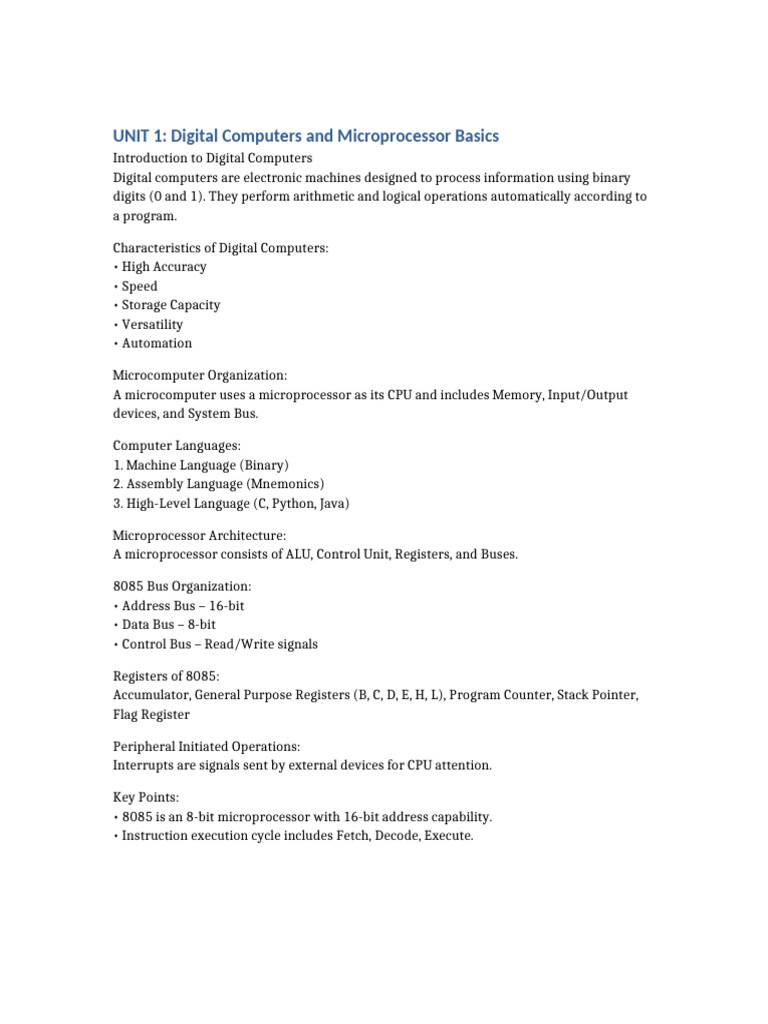 UNIT 1: Digital Computers and Microprocessor Basics

Introduction to Digital Computers
Digital computers are electronic machines designed to process information using binary digits (0 and 1). They perform arithmetic and logical operations automatically according to a program.

Characteristics of Digital Computers:
• High Accuracy
• Speed
• Storage Capacity
• Versatility
• Automation

Microcomputer Organization:
A microcomputer uses a microprocessor as its CPU and includes Memory, Input/Output devices, and System Bus.

Computer Languages:
1. Machine Language (Binary)
2. Assembly Language (Mnemonics)
3. High-Level Language (C, Python, Java)

Microprocessor Architecture:
A microprocessor consists of ALU, Control Unit, Registers, and Buses.

8085 Bus Organization:
• Address Bus – 16-bit
• Data Bus – 8-bit
• Control Bus – Read/Write signals

Registers of 8085:
Accumulator, General Purpose Registers (B, C, D, E, H, L), Program Counter, Stack Pointer, Flag Register

Peripheral Initiated Operations:
Interrupts are signals sent by external devices for CPU attention.

Key Points:
• 8085 is an 8-bit microprocessor with 16-bit address capability.
• Instruction execution cycle includes Fetch, Decode, Execute.